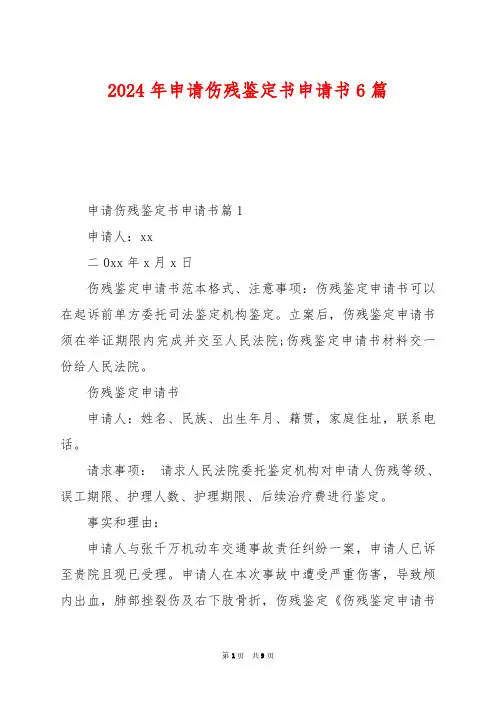 2024 年申请伤残鉴定书申请书 6 篇

申请伤残鉴定书申请书篇 1

申请人：xx

二 0xx 年 x 月 x 日

伤残鉴定申请书范本格式、注意事项：伤残鉴定申请书可以在起诉前单方委托司法鉴定机构鉴定。立案后，伤残鉴定申请书须在举证期限内完成并交至人民法院;伤残鉴定申请书材料交一份给人民法院。

伤残鉴定申请书

申请人：姓名、民族、出生年月、籍贯，家庭住址，联系电话。

请求事项： 请求人民法院委托鉴定机构对申请人伤残等级、误工期限、护理人数、护理期限、后续治疗费进行鉴定。

事实和理由：

申请人与张千万机动车交通事故责任纠纷一案，申请人已诉至贵院且现已受理。申请人在本次事故中遭受严重伤害，导致颅内出血，肺部挫裂伤及右下肢骨折，伤残鉴定《伤残鉴定申请书

第 1 页 共 9 页